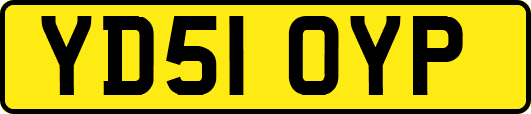 YD51 OYP